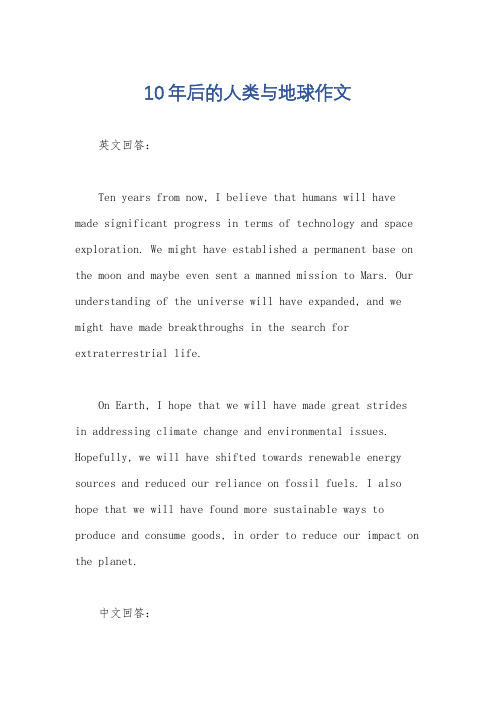 10年后的人类与地球作文

英文回答：

Ten years from now, I believe that humans will have made significant progress in terms of technology and space exploration. We might have established a permanent base on the moon and maybe even sent a manned mission to Mars. Our understanding of the universe will have expanded, and we might have made breakthroughs in the search for extraterrestrial life.

On Earth, I hope that we will have made great strides in addressing climate change and environmental issues. Hopefully, we will have shifted towards renewable energy sources and reduced our reliance on fossil fuels. I also hope that we will have found more sustainable ways to produce and consume goods, in order to reduce our impact on the planet.

中文回答：